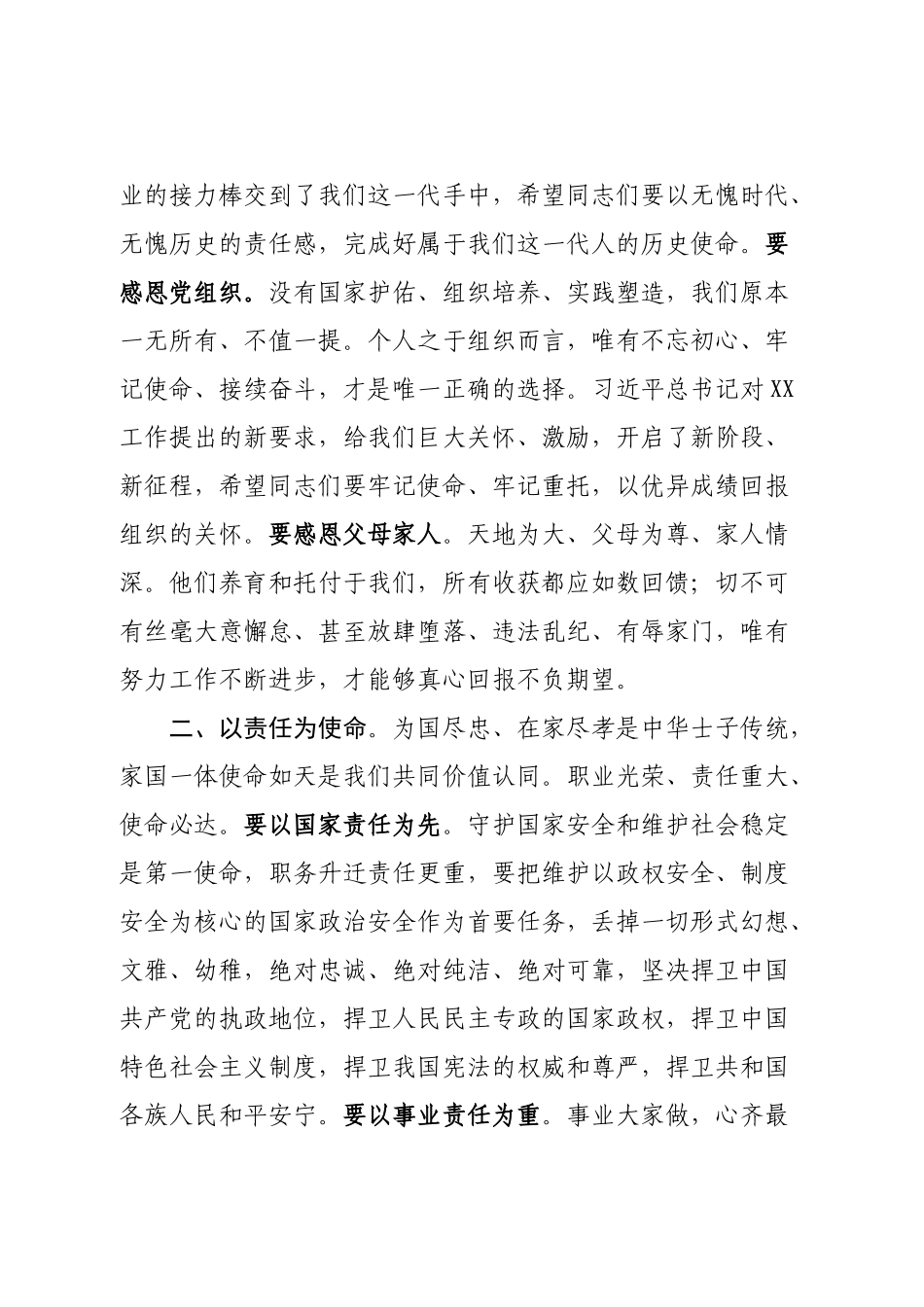 业的接力棒交到了我们这一代手中，希望同志们要以无愧时代、无愧历史的责任感，完成好属于我们这一代人的历史使命。要感恩党组织。没有国家护佑、组织培养、实践塑造，我们原本一无所有、不值一提。个人之于组织而言，唯有不忘初心、牢记使命、接续奋斗，才是唯一正确的选择。习近平总书记对XX工作提出的新要求，给我们巨大关怀、激励，开启了新阶段、新征程，希望同志们要牢记使命、牢记重托，以优异成绩回报组织的关怀。要感恩父母家人。天地为大、父母为尊、家人情深。他们养育和托付于我们，所有收获都应如数回馈；切不可有丝毫大意懈怠、甚至放肆堕落、违法乱纪、有辱家门，唯有努力工作不断进步，才能够真心回报不负期望。

二、以责任为使命。为国尽忠、在家尽孝是中华士子传统，家国一体使命如天是我们共同价值认同。职业光荣、责任重大、使命必达。要以国家责任为先。守护国家安全和维护社会稳定是第一使命，职务升迁责任更重，要把维护以政权安全、制度安全为核心的国家政治安全作为首要任务，丢掉一切形式幻想、文雅、幼稚，绝对忠诚、绝对纯洁、绝对可靠，坚决捍卫中国共产党的执政地位，捍卫人民民主专政的国家政权，捍卫中国特色社会主义制度，捍卫我国宪法的权威和尊严，捍卫共和国各族人民和平安宁。要以事业责任为重。事业大家做，心齐最